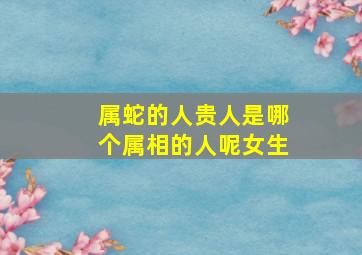 属蛇的人贵人是哪个属相的人呢女生